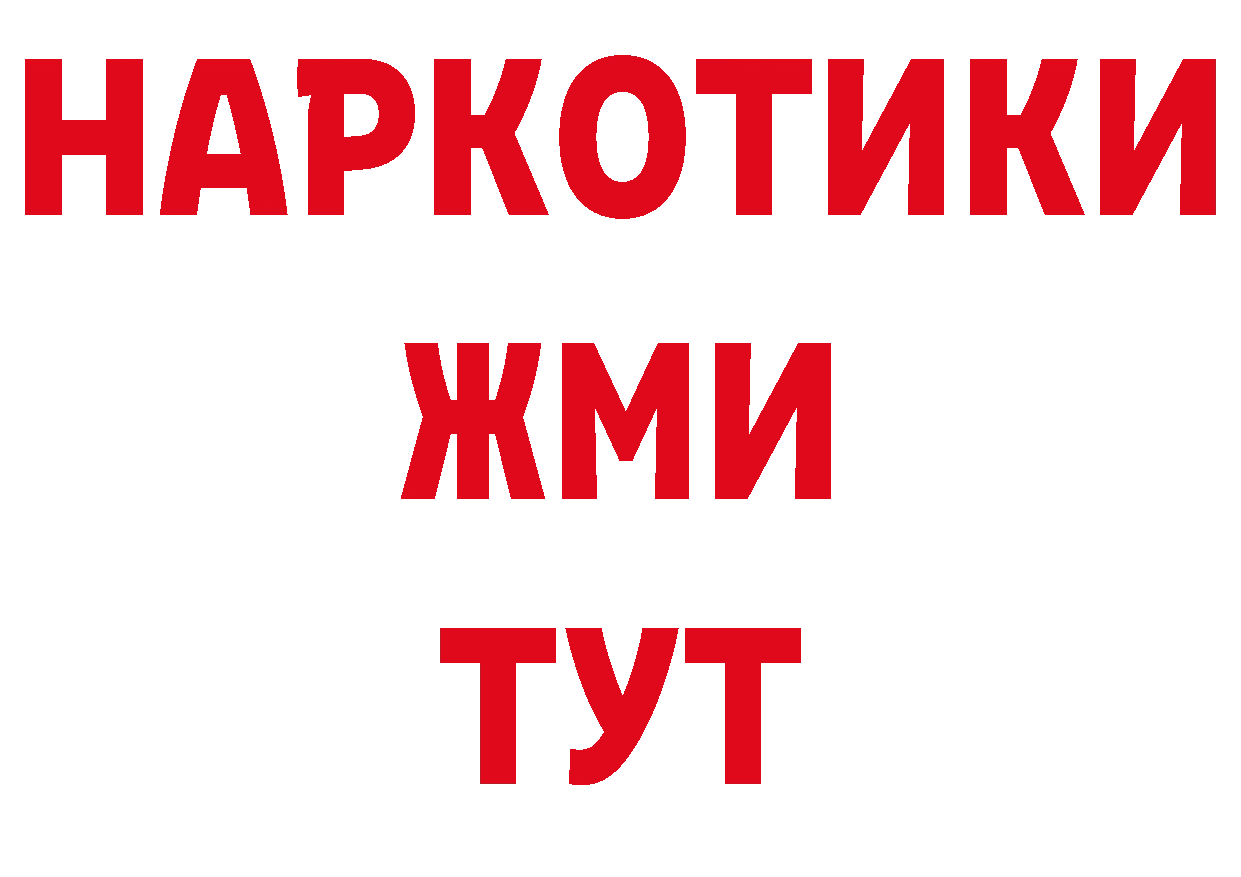 НАРКОТИКИ
ЖМИ
ТУТ